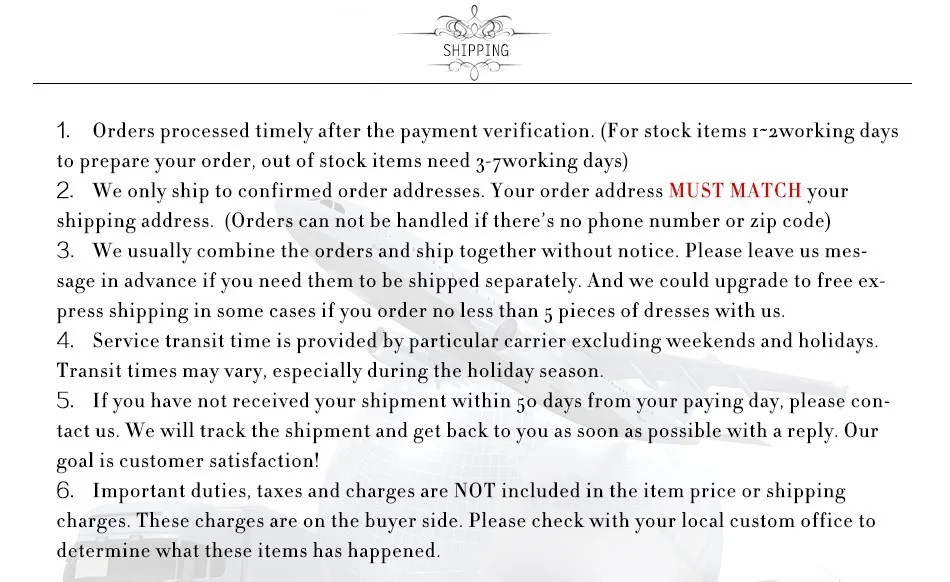 SHIPPING

1. Orders processed timely after the payment verification. (For stock items 1~2working days to prepare your order, out of stock items need 3-7working days)

2. We only ship to confirmed order addresses. Your order address MUST MATCH your shipping address. (Orders can not be handled if there's no phone number or zip code)

3. We usually combine the orders and ship together without notice. Please leave us message in advance if you need them to be shipped separately. And we could upgrade to free express shipping in some cases if you order no less than 5 pieces of dresses with us.

4. Service transit time is provided by particular carrier excluding weekends and holidays. Transit times may vary, especially during the holiday season.

5. If you have not received your shipment within 50 days from your paying day, please contact us. We will track the shipment and get back to you as soon as possible with a reply. Our goal is customer satisfaction!

6. Important duties, taxes and charges are NOT included in the item price or shipping charges. These charges are on the buyer side. Please check with your local custom office to determine what these items has happened.